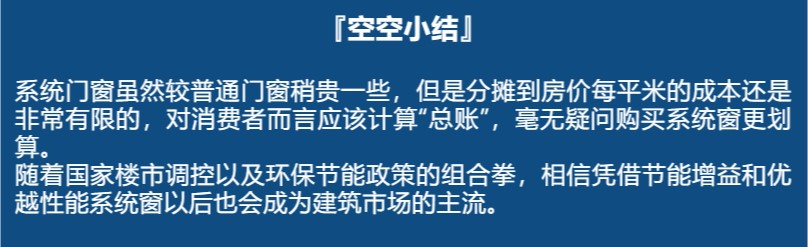 『空空小结』

系统门窗虽然较普通门窗稍贵一些，但是分摊到房价每平米的成本还是非常有限的，对消费者而言应该计算“总账”，毫无疑问购买系统窗更划算。
随着国家楼市调控以及环保节能政策的组合拳，相信凭借节能增益和优越性能系统窗以后也会成为建筑市场的主流。